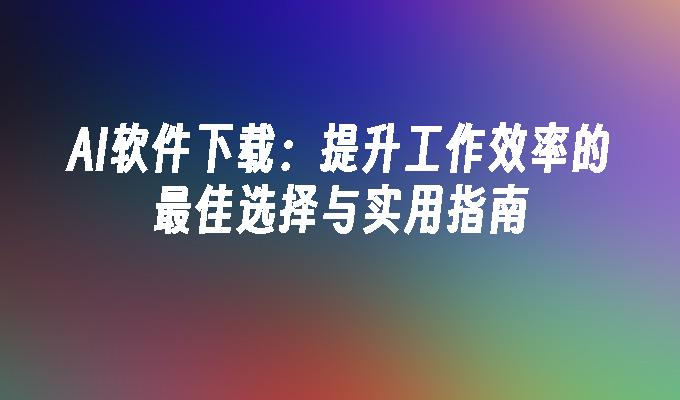 AI软件下载：提升工作效率的最佳选择与实用指南